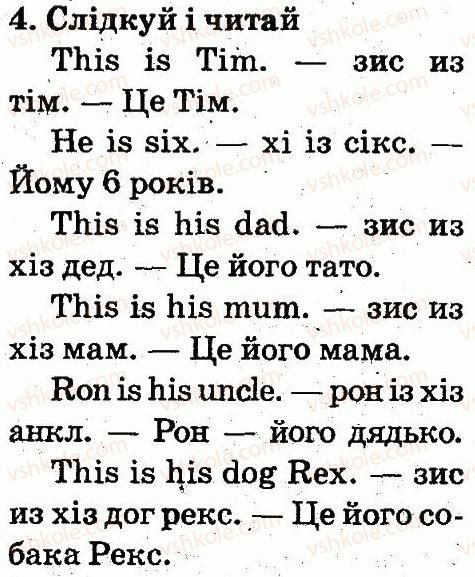 4. Слідкуй і читай

This is Tim. — зис из тім. — Це Тім.

He is six. — хі із сікс. — Йому 6 років.

This is his dad. — зис из хіз дед. — Це його тато.

This is his mum. — зис из хіз мам. — Це його мама.

Ron is his uncle. — рон із хіз анкл. — Рон — його дядько.

This is his dog Rex. — зис из хіз дог рекс. — Це його собака Рекс.

vshkole.com